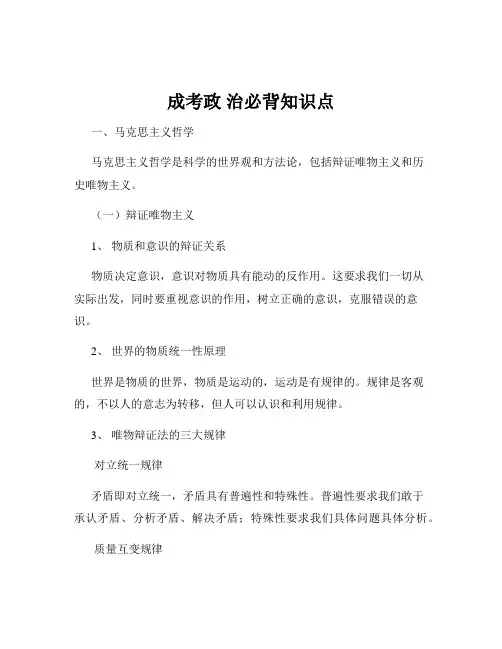 成考政 治必背知识点

一、马克思主义哲学

马克思主义哲学是科学的世界观和方法论，包括辩证唯物主义和历史唯物主义。

（一）辩证唯物主义

1、 物质和意识的辩证关系

物质决定意识，意识对物质具有能动的反作用。这要求我们一切从实际出发，同时要重视意识的作用，树立正确的意识，克服错误的意识。

2、 世界的物质统一性原理

世界是物质的世界，物质是运动的，运动是有规律的。规律是客观的，不以人的意志为转移，但人可以认识和利用规律。

3、 唯物辩证法的三大规律

对立统一规律

矛盾即对立统一，矛盾具有普遍性和特殊性。普遍性要求我们敢于承认矛盾、分析矛盾、解决矛盾；特殊性要求我们具体问题具体分析。

质量互变规律